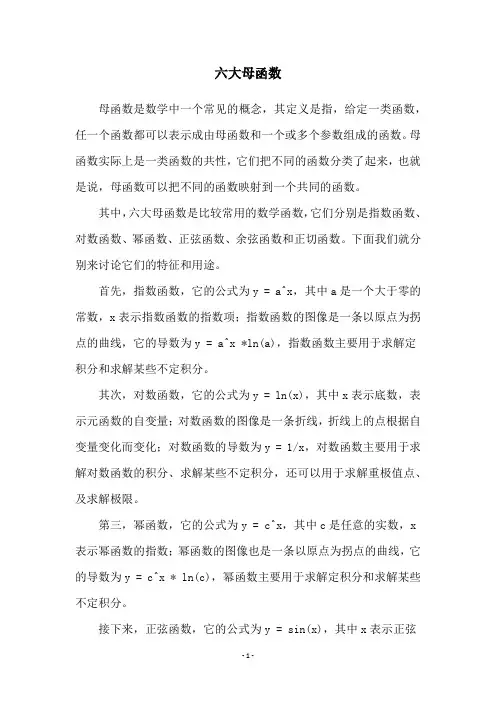 六大母函数

母函数是数学中一个常见的概念，其定义是指，给定一类函数，任一个函数都可以表示成由母函数和一个或多个参数组成的函数。母函数实际上是一类函数的共性，它们把不同的函数分类了起来，也就是说，母函数可以把不同的函数映射到一个共同的函数。

其中，六大母函数是比较常用的数学函数，它们分别是指数函数、对数函数、幂函数、正弦函数、余弦函数和正切函数。下面我们就分别来讨论它们的特征和用途。

首先，指数函数，它的公式为 y = a^x，其中 a 是一个大于零的常数，x 表示指数函数的指数项；指数函数的图像是一条以原点为拐点的曲线，它的导数为 y = a^x *ln(a)，指数函数主要用于求解定积分和求解某些不定积分。

其次，对数函数，它的公式为 y = ln(x)，其中 x 表示底数，表示元函数的自变量；对数函数的图像是一条折线，折线上的点根据自变量变化而变化；对数函数的导数为 y = 1/x，对数函数主要用于求解对数函数的积分、求解某些不定积分，还可以用于求解重极值点、及求解极限。

第三，幂函数，它的公式为 y = c^x，其中 c 是任意的实数，x 表示幂函数的指数；幂函数的图像也是一条以原点为拐点的曲线，它的导数为 y = c^x * ln(c)，幂函数主要用于求解定积分和求解某些不定积分。

接下来，正弦函数，它的公式为 y = sin(x)，其中 x 表示正弦

-1-